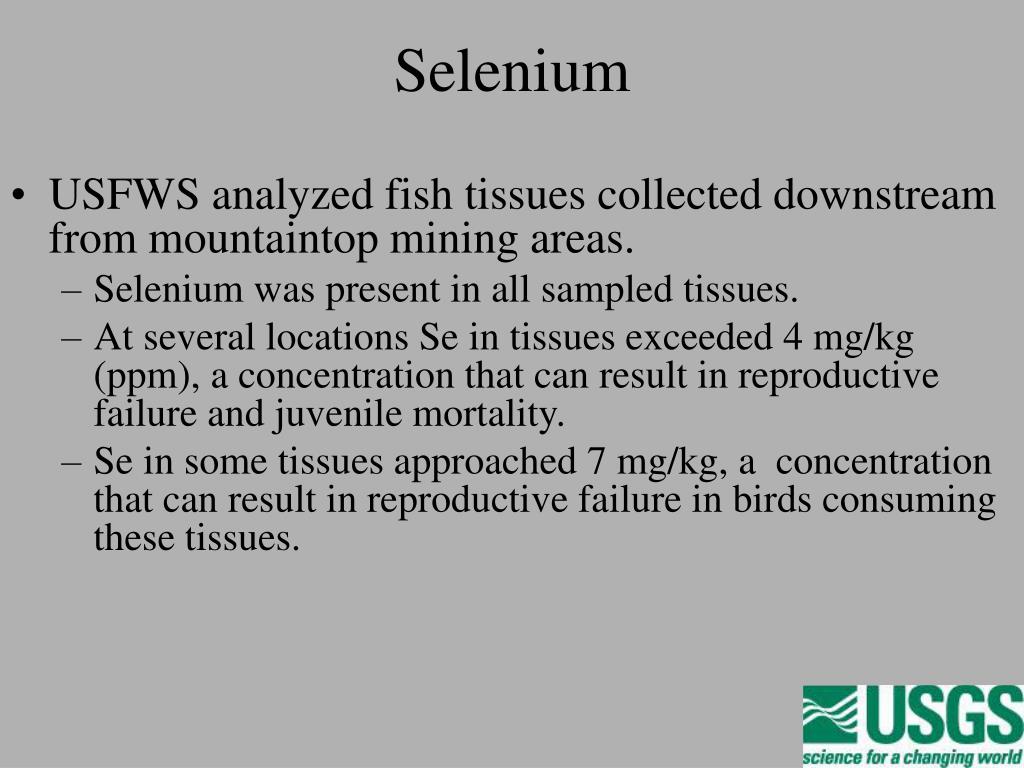 Selenium

• USFWS analyzed fish tissues collected downstream from mountaintop mining areas.
– Selenium was present in all sampled tissues.
– At several locations Se in tissues exceeded 4 mg/kg (ppm), a concentration that can result in reproductive failure and juvenile mortality.
– Se in some tissues approached 7 mg/kg, a concentration that can result in reproductive failure in birds consuming these tissues.

USGS
science for a changing world